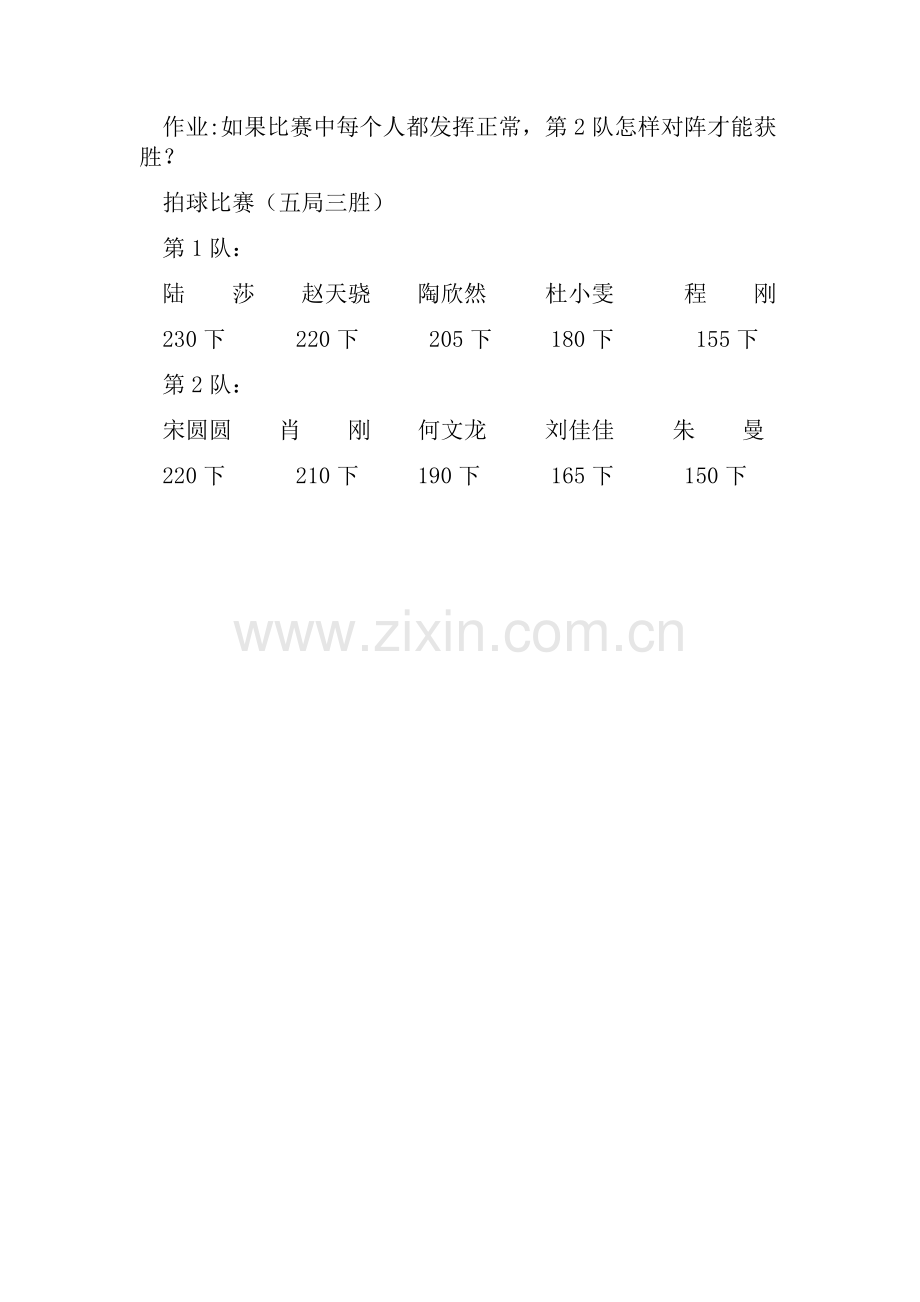 作业:如果比赛中每个人都发挥正常，第2队怎样对阵才能获胜？

拍球比赛（五局三胜）

第1队：

陆 莎 赵天骁 陶欣然 杜小雯 程 刚

230下 220下 205下 180下 155下

第2队：

宋圆圆 肖 刚 何文龙 刘佳佳 朱 曼

220下 210下 190下 165下 150下

www.zixin.com.cn